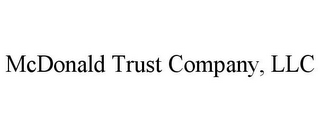 McDonald Trust Company, LLC